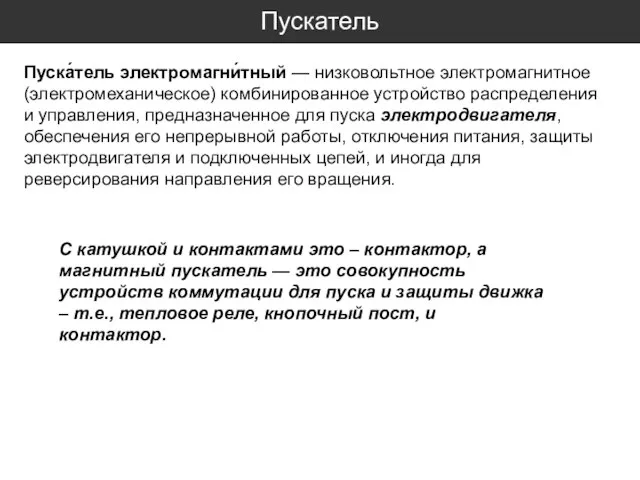 Пускатель

Пуска́тель электромагни́тный — низковольтное электромагнитное (электромеханическое) комбинированное устройство распределения и управления, предназначенное для пуска электродвигателя, обеспечения его непрерывной работы, отключения питания, защиты электродвигателя и подключенных цепей, и иногда для реверсирования направления его вращения.

С катушкой и контактами это – контактор, а магнитный пускатель — это совокупность устройств коммутации для пуска и защиты движка – т.е., тепловое реле, кнопочный пост, и контактор.